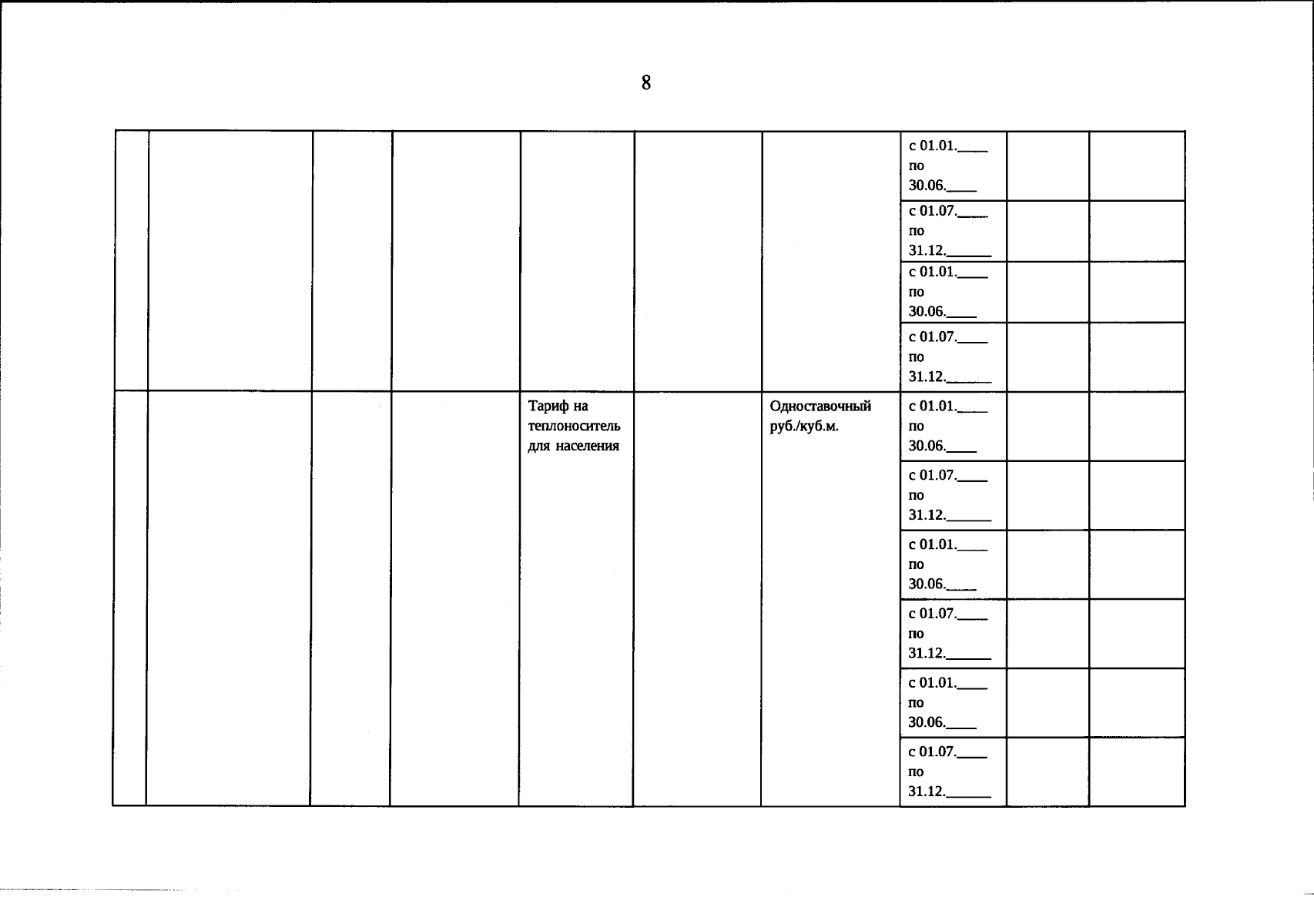 8

| | | | | | | | | | |
|---|---|---|---|---|---|---|---|---|---|
| | | | | | | | с 01.01.____ по 30.06.____ | | |
| | | | | | | | с 01.07.____ по 31.12.______ | | |
| | | | | | | | с 01.01.____ по 30.06.____ | | |
| | | | | | | | с 01.07.____ по 31.12.______ | | |
| | | | | Тариф на теплоноситель для населения | | Одноставочный руб./куб.м. | с 01.01.____ по 30.06.____ | | |
| | | | | | | | с 01.07.____ по 31.12.______ | | |
| | | | | | | | с 01.01.____ по 30.06.____ | | |
| | | | | | | | с 01.07.____ по 31.12.______ | | |
| | | | | | | | с 01.01.____ по 30.06.____ | | |
| | | | | | | | с 01.07.____ по 31.12.______ | | |